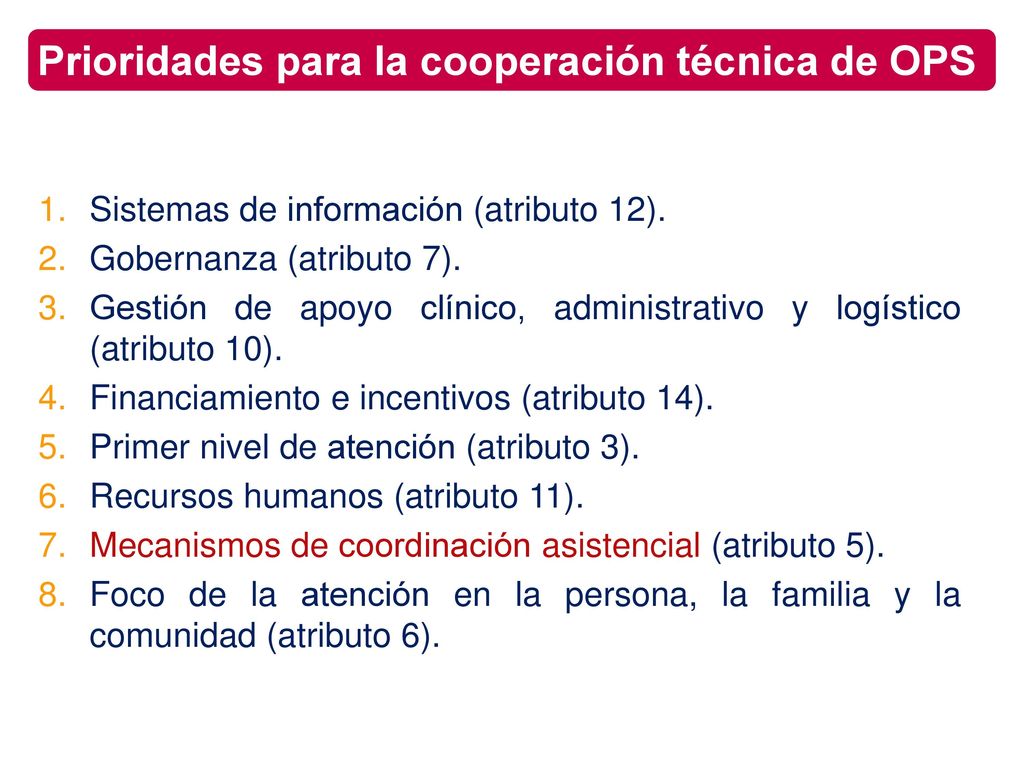 Prioridades para la cooperación técnica de OPS

1. Sistemas de información (atributo 12).
2. Gobernanza (atributo 7).
3. Gestión de apoyo clínico, administrativo y logístico (atributo 10).
4. Financiamiento e incentivos (atributo 14).
5. Primer nivel de atención (atributo 3).
6. Recursos humanos (atributo 11).
7. Mecanismos de coordinación asistencial (atributo 5).
8. Foco de la atención en la persona, la familia y la comunidad (atributo 6).